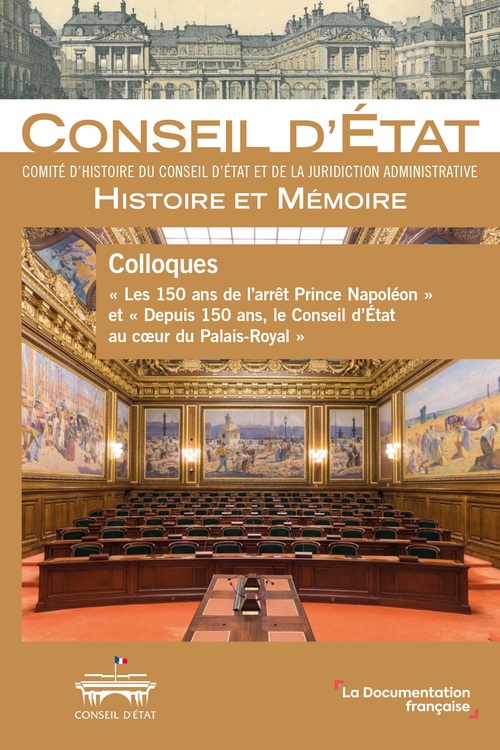 CONSEIL D'ÉTAT

COMITÉ D'HISTOIRE DU CONSEIL D'ÉTAT ET DE LA JURIDICTION ADMINISTRATIVE

HISTOIRE ET MÉMOIRE

Colloques

« Les 150 ans de l'arrêt Prince Napoléon » et « Depuis 150 ans, le Conseil d'État au cœur du Palais-Royal »

CONSEIL D'ÉTAT

La Documentation française